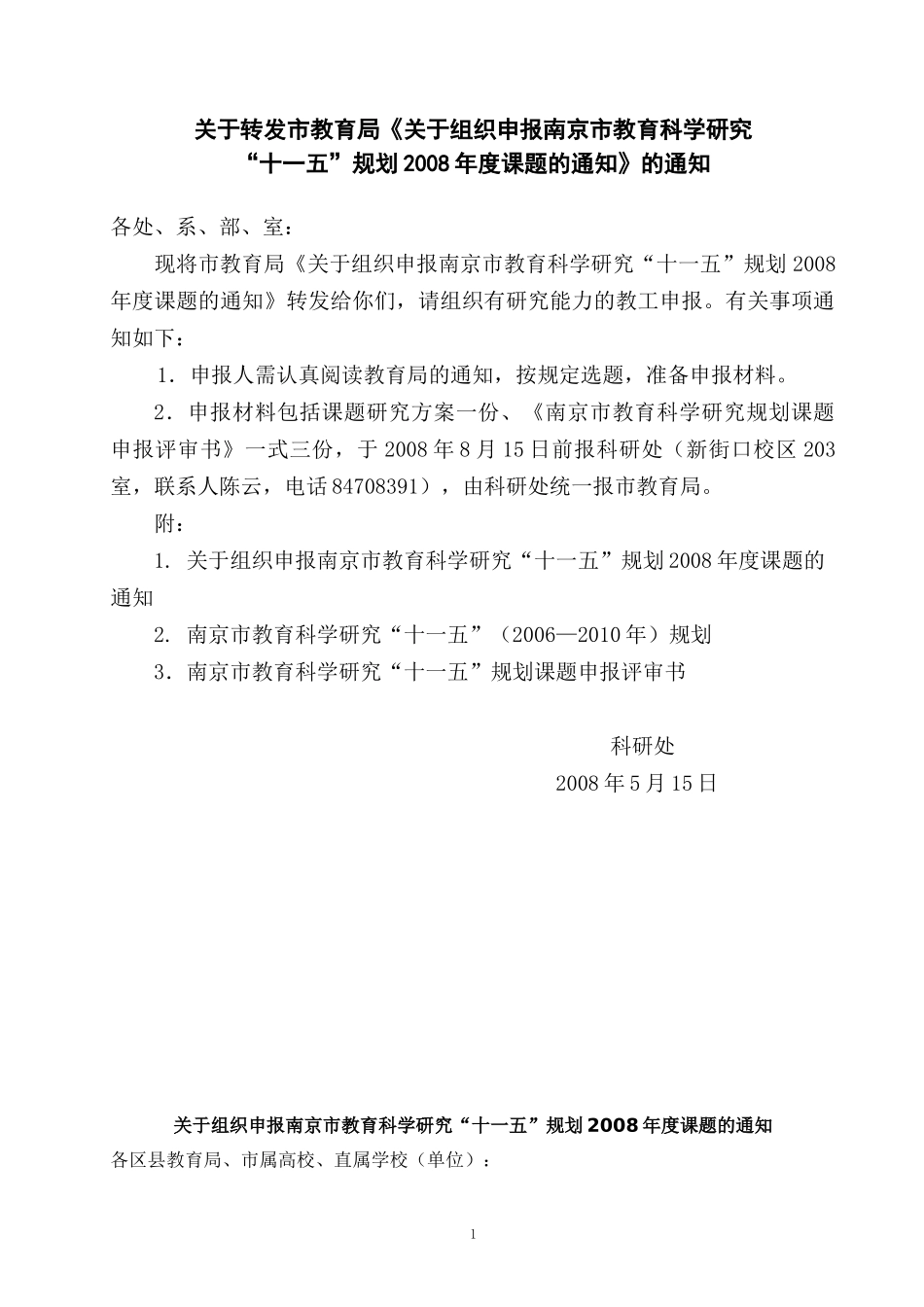 关于转发市教育局《关于组织申报南京市教育科学研究“十一五”规划2008年度课题的通知》的通知

各处、系、部、室：

现将市教育局《关于组织申报南京市教育科学研究“十一五”规划2008年度课题的通知》转发给你们，请组织有研究能力的教工申报。有关事项通知如下：

1．申报人需认真阅读教育局的通知，按规定选题，准备申报材料。

2．申报材料包括课题研究方案一份、《南京市教育科学研究规划课题申报评审书》一式三份，于2008年8月15日前报科研处（新街口校区203室，联系人陈云，电话84708391），由科研处统一报市教育局。

附：

1. 关于组织申报南京市教育科学研究“十一五”规划2008年度课题的通知

2. 南京市教育科学研究“十一五”（2006—2010年）规划

3．南京市教育科学研究“十一五”规划课题申报评审书

科研处

2008年5月15日

关于组织申报南京市教育科学研究“十一五”规划2008年度课题的通知

各区县教育局、市属高校、直属学校（单位）：

1